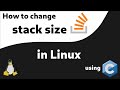 How to change
stack size
in Linux
using C